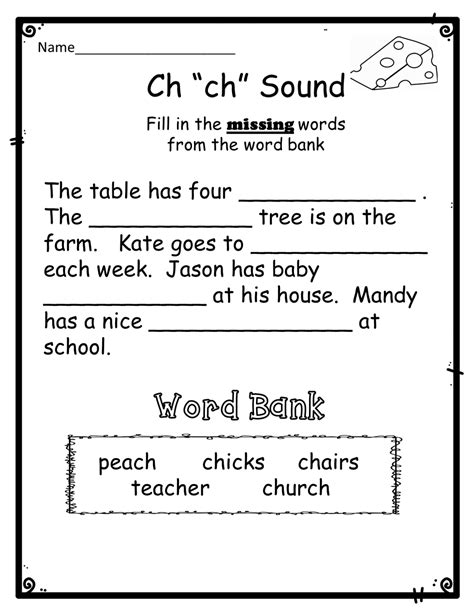 Name______________________

Ch "ch" Sound

Fill in the missing words from the word bank

The table has four ______________ . The _____________ tree is on the farm. Kate goes to ______________ each week. Jason has baby _____________ at his house. Mandy has a nice ________________ at school.

Word Bank

peach chicks chairs
teacher church